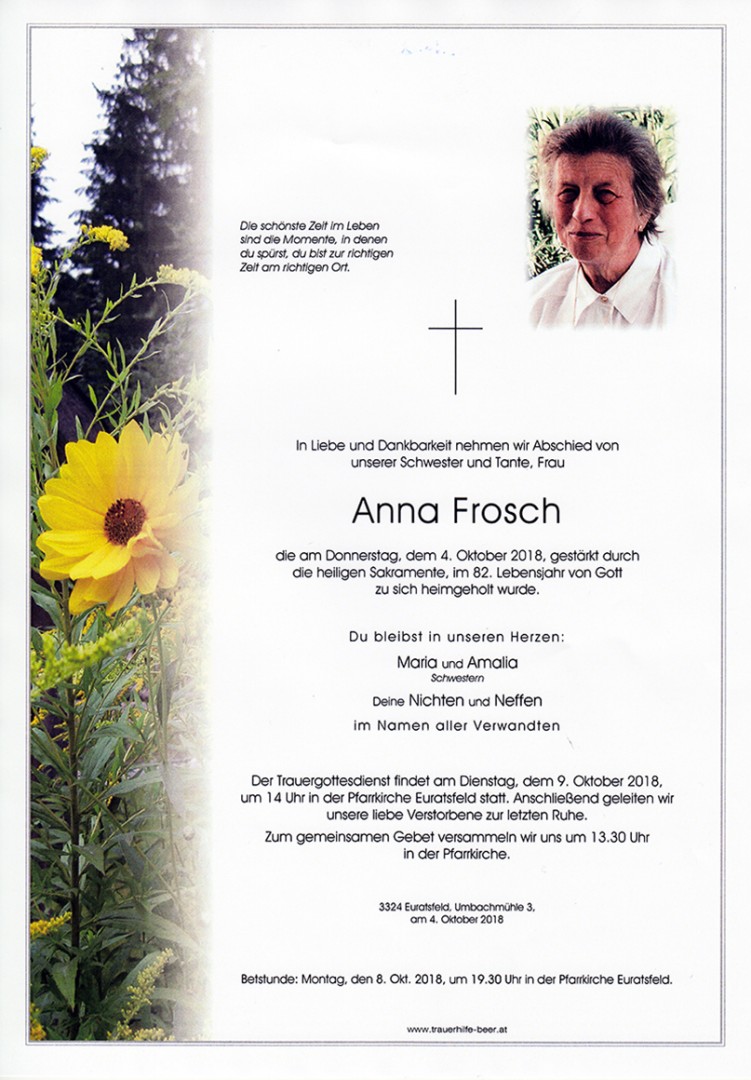 Die schönste Zeit im Leben sind die Momente, in denen du spürst, du bist zur richtigen Zeit am richtigen Ort.

In Liebe und Dankbarkeit nehmen wir Abschied von unserer Schwester und Tante, Frau

Anna Frosch

die am Donnerstag, dem 4. Oktober 2018, gestärkt durch die heiligen Sakramente, im 82. Lebensjahr von Gott zu sich heimgeholt wurde.

Du bleibst in unseren Herzen:

Maria und Amalia
Schwestern

Deine Nichten und Neffen

im Namen aller Verwandten

Der Trauergottesdienst findet am Dienstag, dem 9. Oktober 2018, um 14 Uhr in der Pfarrkirche Euratsfeld statt. Anschließend geleiten wir unsere liebe Verstorbene zur letzten Ruhe.

Zum gemeinsamen Gebet versammeln wir uns um 13.30 Uhr in der Pfarrkirche.

3324 Euratsfeld, Umbachmühle 3,
am 4. Oktober 2018

Betstunde: Montag, den 8. Okt. 2018, um 19.30 Uhr in der Pfarrkirche Euratsfeld.

www.trauerhilfe-beer.at